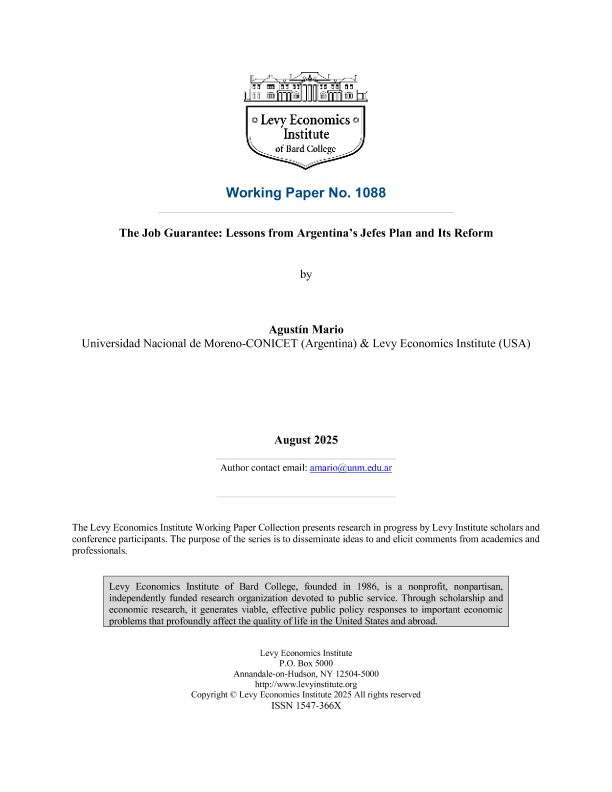 Levy Economics Institute
of Bard College

Working Paper No. 1088

The Job Guarantee: Lessons from Argentina's Jefes Plan and Its Reform

by

Agustín Mario
Universidad Nacional de Moreno-CONICET (Argentina) & Levy Economics Institute (USA)

August 2025

Author contact email: amario@unm.edu.ar

The Levy Economics Institute Working Paper Collection presents research in progress by Levy Institute scholars and conference participants. The purpose of the series is to disseminate ideas to and elicit comments from academics and professionals.

Levy Economics Institute of Bard College, founded in 1986, is a nonprofit, nonpartisan, independently funded research organization devoted to public service. Through scholarship and economic research, it generates viable, effective public policy responses to important economic problems that profoundly affect the quality of life in the United States and abroad.

Levy Economics Institute
P.O. Box 5000
Annandale-on-Hudson, NY 12504-5000
http://www.levyinstitute.org
Copyright © Levy Economics Institute 2025 All rights reserved
ISSN 1547-366X